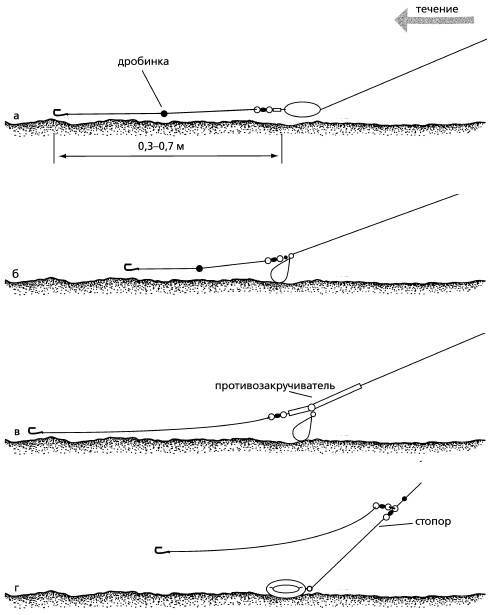 течение

дробинка

а

0,3–0,7 м

б

противозакручиватель

в

стопор

г